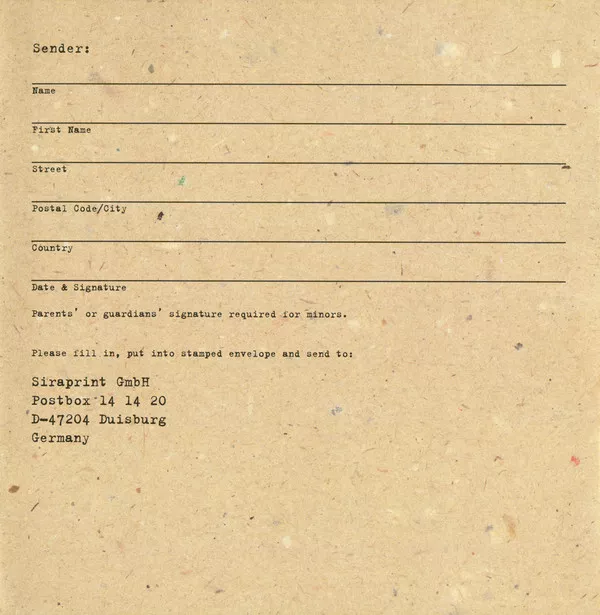 Sender:

Name

First Name

Street

Postal Code/City

Country

Date & Signature

Parents' or guardians' signature required for minors.

Please fill in, put into stamped envelope and send to:

Siraprint GmbH
Postbox 14 14 20
D-47204 Duisburg
Germany